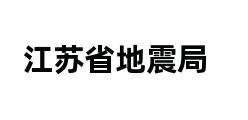 江苏省地震局